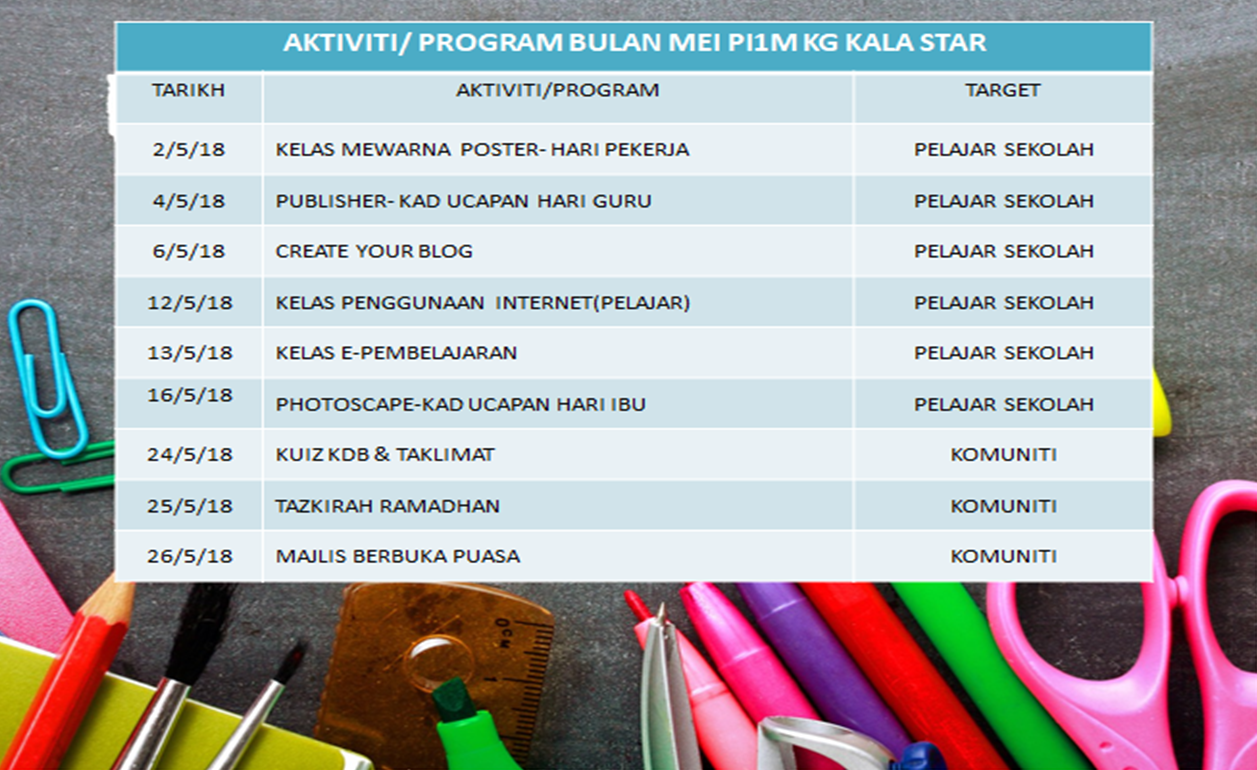 AKTIVITI/ PROGRAM BULAN MEI PI1M KG KALA STAR

| TARIKH | AKTIVITI/PROGRAM | TARGET |
|---|---|---|
| 2/5/18 | KELAS MEWARNA POSTER- HARI PEKERJA | PELAJAR SEKOLAH |
| 4/5/18 | PUBLISHER- KAD UCAPAN HARI GURU | PELAJAR SEKOLAH |
| 6/5/18 | CREATE YOUR BLOG | PELAJAR SEKOLAH |
| 12/5/18 | KELAS PENGGUNAAN INTERNET(PELAJAR) | PELAJAR SEKOLAH |
| 13/5/18 | KELAS E-PEMBELAJARAN | PELAJAR SEKOLAH |
| 16/5/18 | PHOTOSCAPE-KAD UCAPAN HARI IBU | PELAJAR SEKOLAH |
| 24/5/18 | KUIZ KDB & TAKLIMAT | KOMUNITI |
| 25/5/18 | TAZKIRAH RAMADHAN | KOMUNITI |
| 26/5/18 | MAJLIS BERBUKA PUASA | KOMUNITI |